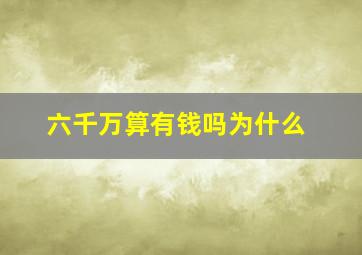 六千万算有钱吗为什么